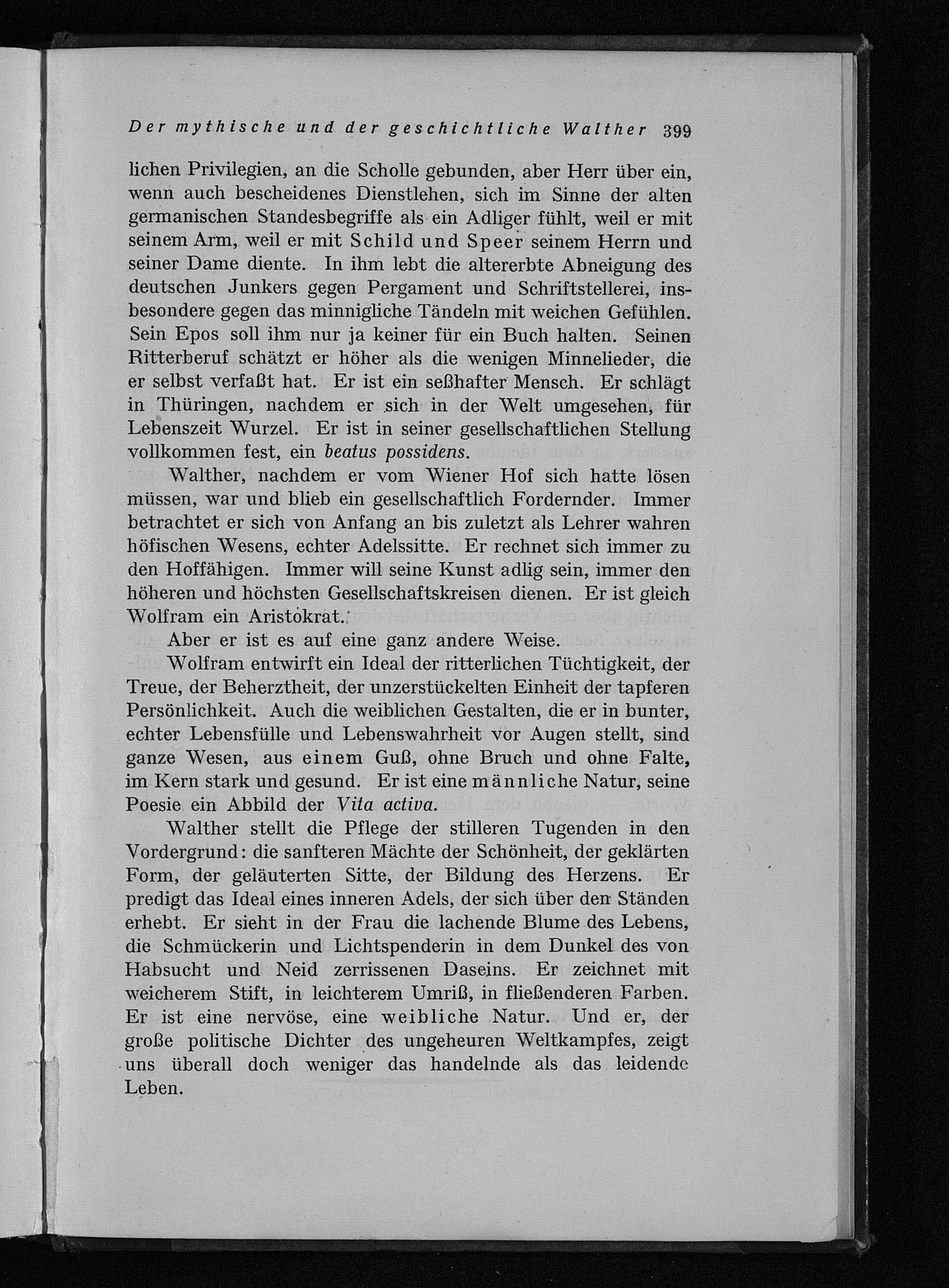 Der mythische und der geschichtliche Walther 399

lichen Privilegien, an die Scholle gebunden, aber Herr über ein, wenn auch bescheidenes Dienstlehen, sich im Sinne der alten germanischen Standesbegriffe als ein Adliger fühlt, weil er mit seinem Arm, weil er mit Schild und Speer seinem Herrn und seiner Dame diente. In ihm lebt die altererbte Abneigung des deutschen Junkers gegen Pergament und Schriftstellerei, insbesondere gegen das minnigliche Tändeln mit weichen Gefühlen. Sein Epos soll ihm nur ja keiner für ein Buch halten. Seinen Ritterberuf schätzt er höher als die wenigen Minnelieder, die er selbst verfaßt hat. Er ist ein seßhafter Mensch. Er schlägt in Thüringen, nachdem er sich in der Welt umgesehen, für Lebenszeit Wurzel. Er ist in seiner gesellschaftlichen Stellung vollkommen fest, ein beatus possidens.

Walther, nachdem er vom Wiener Hof sich hatte lösen müssen, war und blieb ein gesellschaftlich Fordernder. Immer betrachtet er sich von Anfang an bis zuletzt als Lehrer wahren höfischen Wesens, echter Adelssitte. Er rechnet sich immer zu den Hoffähigen. Immer will seine Kunst adlig sein, immer den höheren und höchsten Gesellschaftskreisen dienen. Er ist gleich Wolfram ein Aristokrat.

Aber er ist es auf eine ganz andere Weise.

Wolfram entwirft ein Ideal der ritterlichen Tüchtigkeit, der Treue, der Beherztheit, der unzerstückelten Einheit der tapferen Persönlichkeit. Auch die weiblichen Gestalten, die er in bunter, echter Lebensfülle und Lebenswahrheit vor Augen stellt, sind ganze Wesen, aus einem Guß, ohne Bruch und ohne Falte, im Kern stark und gesund. Er ist eine männliche Natur, seine Poesie ein Abbild der Vita activa.

Walther stellt die Pflege der stilleren Tugenden in den Vordergrund: die sanfteren Mächte der Schönheit, der geklärten Form, der geläuterten Sitte, der Bildung des Herzens. Er predigt das Ideal eines inneren Adels, der sich über den Ständen erhebt. Er sieht in der Frau die lachende Blume des Lebens, die Schmückerin und Lichtspenderin in dem Dunkel des von Habsucht und Neid zerrissenen Daseins. Er zeichnet mit weicherem Stift, in leichterem Umriß, in fließenderen Farben. Er ist eine nervöse, eine weibliche Natur. Und er, der große politische Dichter des ungeheuren Weltkampfes, zeigt uns überall doch weniger das handelnde als das leidende Leben.